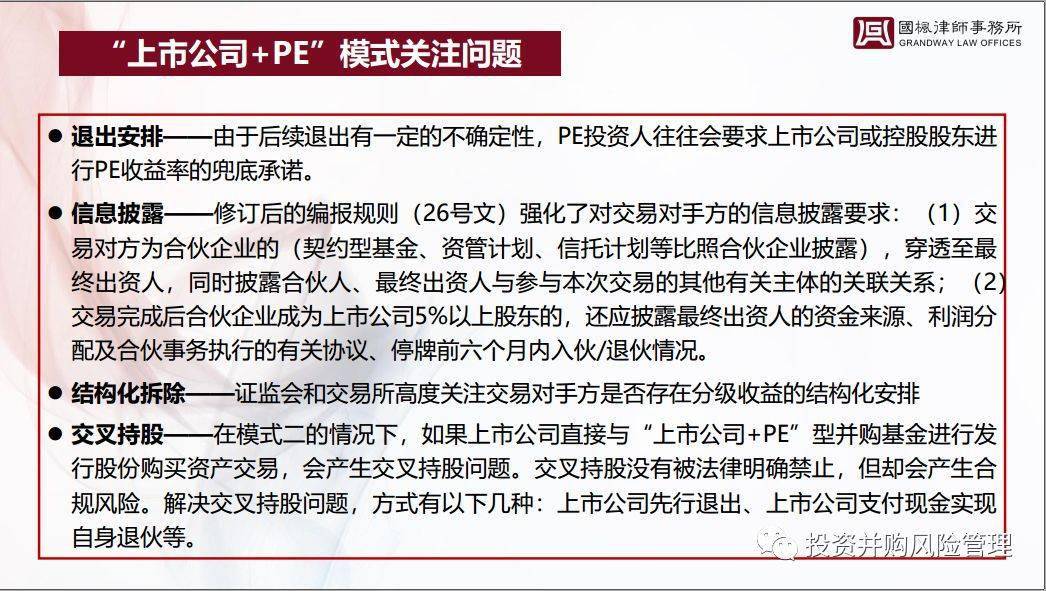 “上市公司+PE”模式关注问题

國楓律師事務所
GRANDWAY LAW OFFICES

● 退出安排——由于后续退出有一定的不确定性，PE投资人往往会要求上市公司或控股股东进行PE收益率的兜底承诺。

● 信息披露——修订后的编报规则（26号文）强化了对交易对手方的信息披露要求：（1）交易对方为合伙企业的（契约型基金、资管计划、信托计划等比照合伙企业披露），穿透至最终出资人，同时披露合伙人、最终出资人与参与本次交易的其他有关主体的关联关系；（2）交易完成后合伙企业成为上市公司5%以上股东的，还应披露最终出资人的资金来源、利润分配及合伙事务执行的有关协议、停牌前六个月内入伙/退伙情况。

● 结构化拆除——证监会和交易所高度关注交易对手方是否存在分级收益的结构化安排

● 交叉持股——在模式二的情况下，如果上市公司直接与“上市公司+PE”型并购基金进行发行股份购买资产交易，会产生交叉持股问题。交叉持股没有被法律明确禁止，但却会产生合规风险。解决交叉持股问题，方式有以下几种：上市公司先行退出、上市公司支付现金实现自身退伙等。

投资并购风险管理